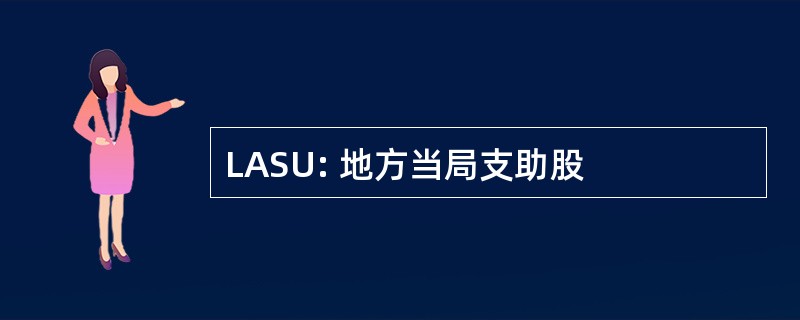 LASU: 地方当局支助股